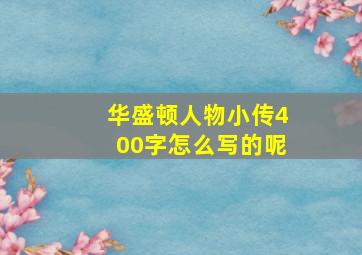 华盛顿人物小传400字怎么写的呢